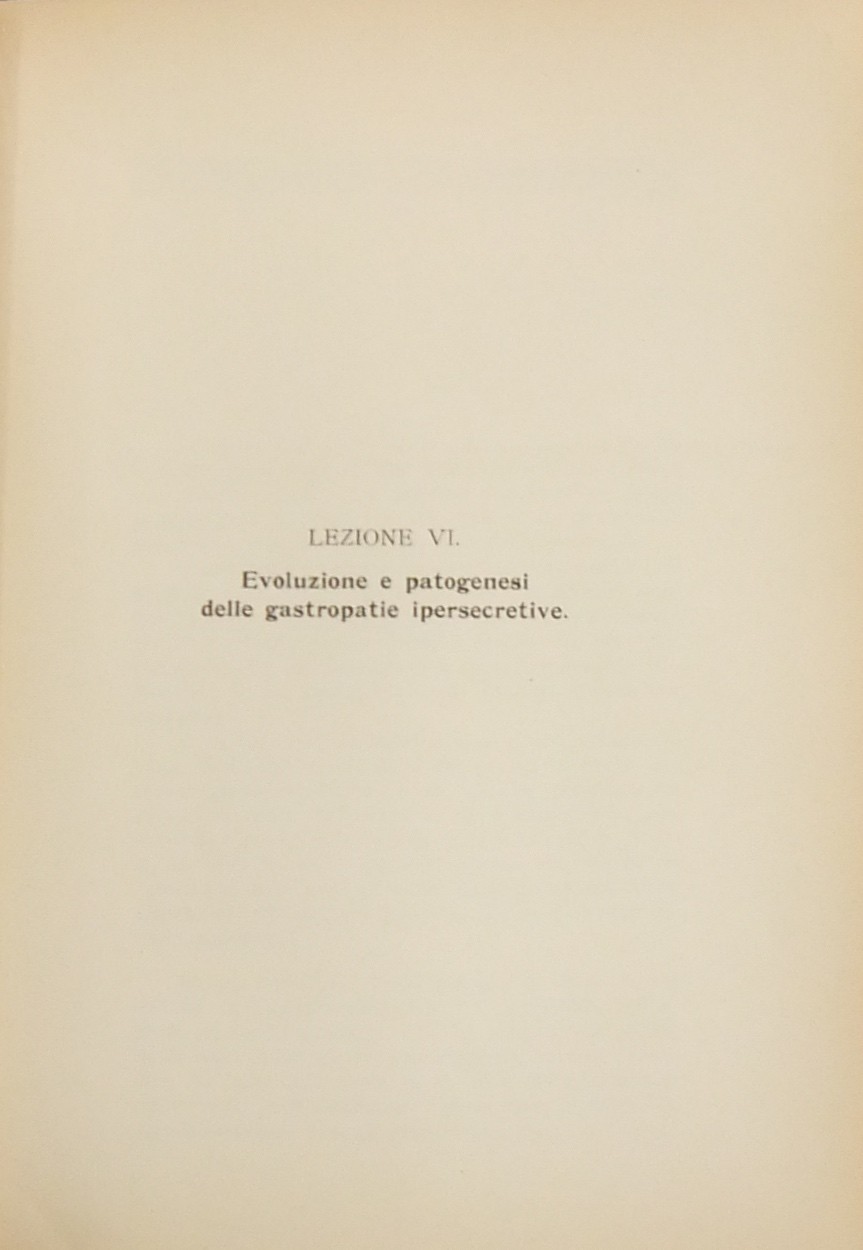 LEZIONE VI.

Evoluzione e patogenesi
delle gastropatie ipersecretive.